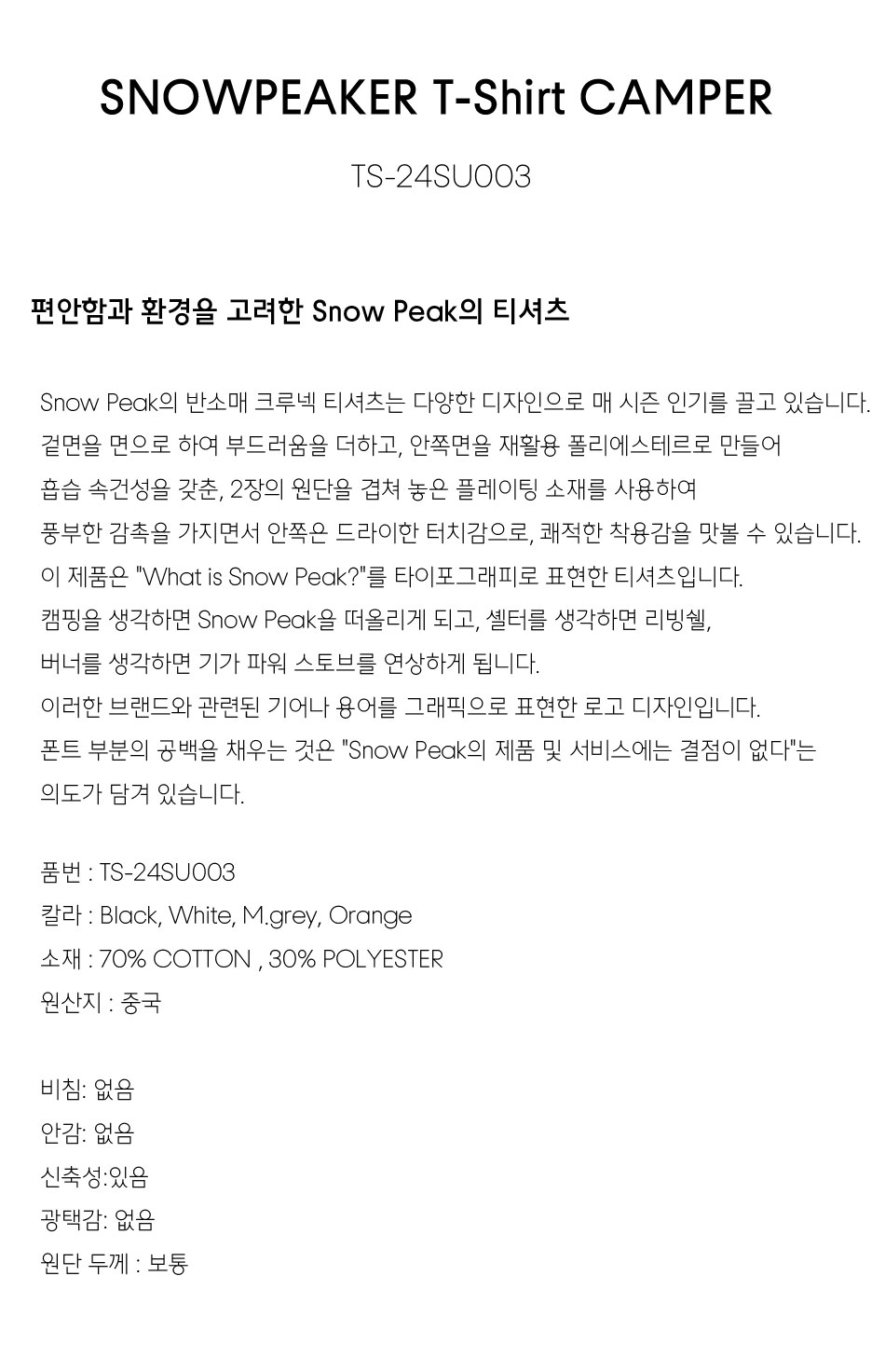 SNOWPEAKER T-Shirt CAMPER

TS-24SU003

편안함과 환경을 고려한 Snow Peak의 티셔츠

Snow Peak의 반소매 크루넥 티셔츠는 다양한 디자인으로 매 시즌 인기를 끌고 있습니다. 겉면을 면으로 하여 부드러움을 더하고, 안쪽면을 재활용 폴리에스테르로 만들어 흡습 속건성을 갖춘, 2장의 원단을 겹쳐 놓은 플레이팅 소재를 사용하여 풍부한 감촉을 가지면서 안쪽은 드라이한 터치감으로, 쾌적한 착용감을 맛볼 수 있습니다. 이 제품은 "What is Snow Peak?"를 타이포그래피로 표현한 티셔츠입니다. 캠핑을 생각하면 Snow Peak을 떠올리게 되고, 셸터를 생각하면 리빙쉘, 버너를 생각하면 기가 파워 스토브를 연상하게 됩니다. 이러한 브랜드와 관련된 기어나 용어를 그래픽으로 표현한 로고 디자인입니다. 폰트 부분의 공백을 채우는 것은 "Snow Peak의 제품 및 서비스에는 결점이 없다"는 의도가 담겨 있습니다.

품번 : TS-24SU003
칼라 : Black, White, M.grey, Orange
소재 : 70% COTTON , 30% POLYESTER
원산지 : 중국

비침: 없음
안감: 없음
신축성:있음
광택감: 없음
원단 두께 : 보통